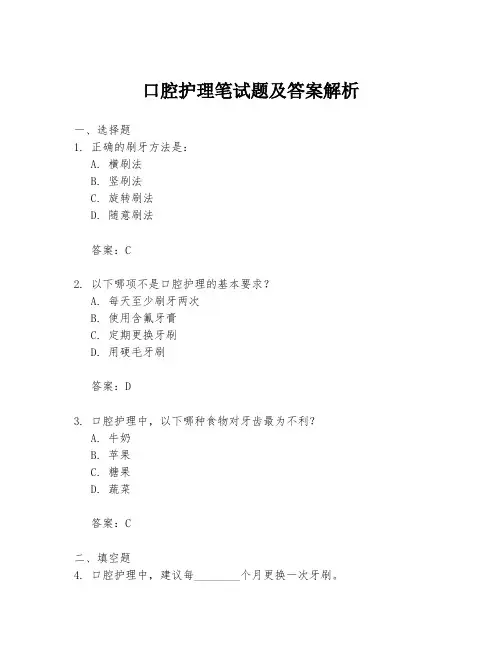 口腔护理笔试题及答案解析

一、选择题
1. 正确的刷牙方法是：
A. 横刷法
B. 竖刷法
C. 旋转刷法
D. 随意刷法

答案：C

2. 以下哪项不是口腔护理的基本要求？
A. 每天至少刷牙两次
B. 使用含氟牙膏
C. 定期更换牙刷
D. 用硬毛牙刷

答案：D

3. 口腔护理中，以下哪种食物对牙齿最为不利？
A. 牛奶
B. 苹果
C. 糖果
D. 蔬菜

答案：C

二、填空题
4. 口腔护理中，建议每________个月更换一次牙刷。